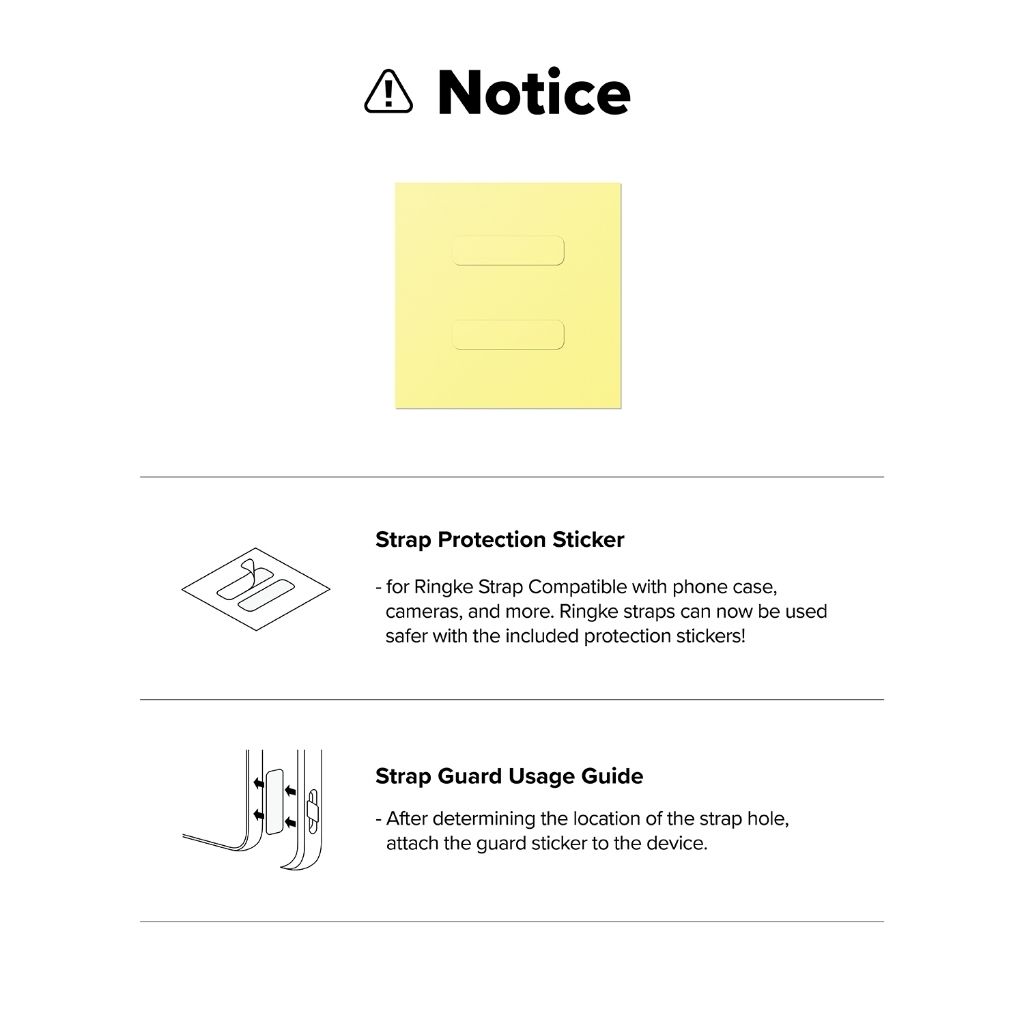 Notice

Strap Protection Sticker

- for Ringke Strap Compatible with phone case, cameras, and more. Ringke straps can now be used safer with the included protection stickers!

Strap Guard Usage Guide

- After determining the location of the strap hole, attach the guard sticker to the device.